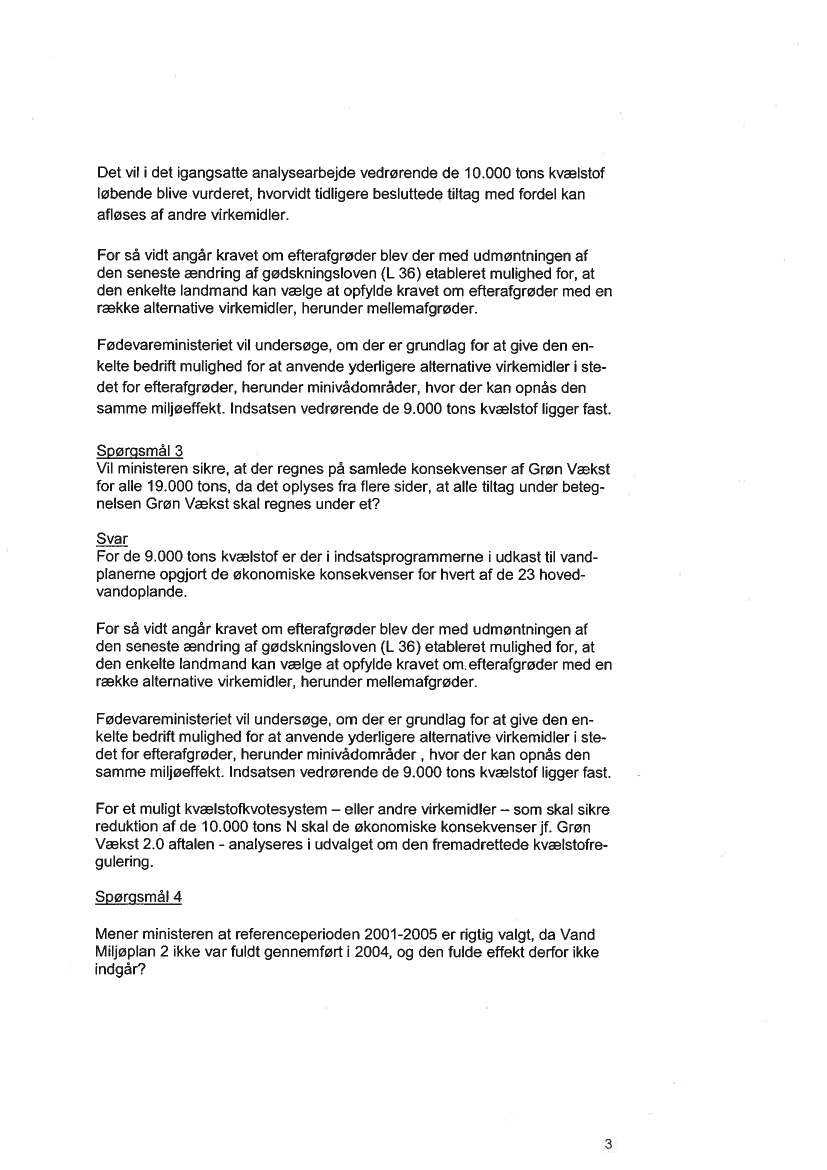 Det vil i det igangsatte analysearbejde vedrørende de 10.000 tons kvælstof løbende blive vurderet, hvorvidt tidligere besluttede tiltag med fordel kan afløses af andre virkemidler.

For så vidt angår kravet om efterafgrøder blev der med udmøntningen af den seneste ændring af gødskningsloven (L 36) etableret mulighed for, at den enkelte landmand kan vælge at opfylde kravet om efterafgrøder med en række alternative virkemidler, herunder mellemafgrøder.

Fødevareministeriet vil undersøge, om der er grundlag for at give den enkelte bedrift mulighed for at anvende yderligere alternative virkemidler i stedet for efterafgrøder, herunder minivådområder, hvor der kan opnås den samme miljøeffekt. Indsatsen vedrørende de 9.000 tons kvælstof ligger fast.

Spørgsmål 3
Vil ministeren sikre, at der regnes på samlede konsekvenser af Grøn Vækst for alle 19.000 tons, da det oplyses fra flere sider, at alle tiltag under betegnelsen Grøn Vækst skal regnes under et?

Svar
For de 9.000 tons kvælstof er der i indsatsprogrammerne i udkast til vandplanerne opgjort de økonomiske konsekvenser for hvert af de 23 hovedvandoplande.

For så vidt angår kravet om efterafgrøder blev der med udmøntningen af den seneste ændring af gødskningsloven (L 36) etableret mulighed for, at den enkelte landmand kan vælge at opfylde kravet om efterafgrøder med en række alternative virkemidler, herunder mellemafgrøder.

Fødevareministeriet vil undersøge, om der er grundlag for at give den enkelte bedrift mulighed for at anvende yderligere alternative virkemidler i stedet for efterafgrøder, herunder minivådområder , hvor der kan opnås den samme miljøeffekt. Indsatsen vedrørende de 9.000 tons kvælstof ligger fast.

For et muligt kvælstofkvotesystem – eller andre virkemidler – som skal sikre reduktion af de 10.000 tons N skal de økonomiske konsekvenser jf. Grøn Vækst 2.0 aftalen - analyseres i udvalget om den fremadrettede kvælstofregulering.

Spørgsmål 4

Mener ministeren at referenceperioden 2001-2005 er rigtig valgt, da Vand Miljøplan 2 ikke var fuldt gennemført i 2004, og den fulde effekt derfor ikke indgår?

3